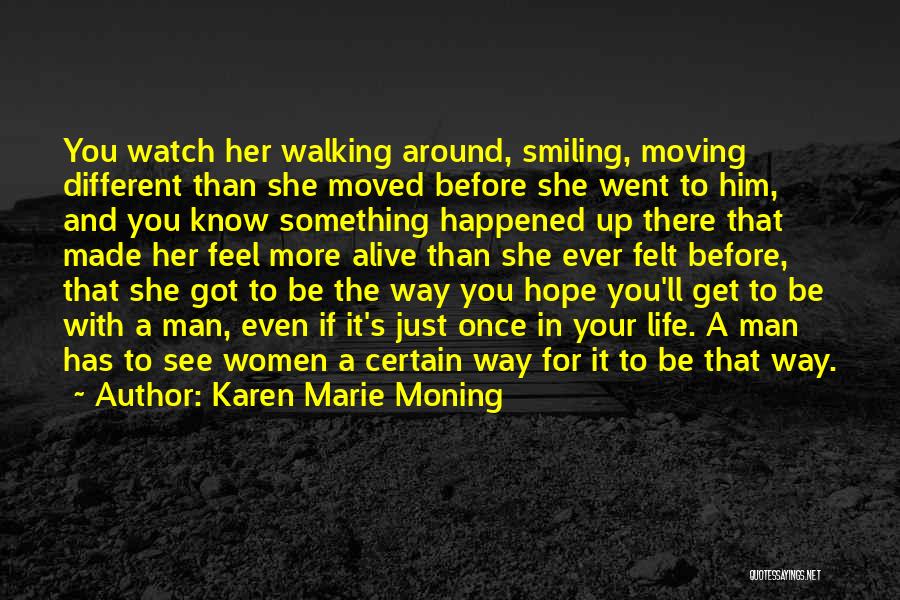 You watch her walking around, smiling, moving different than she moved before she went to him, and you know something happened up there that made her feel more alive than she ever felt before, that she got to be the way you hope you'll get to be with a man, even if it's just once in your life. A man has to see women a certain way for it to be that way.

~ Author: Karen Marie Moning

QUOTESSAYINGS.NET